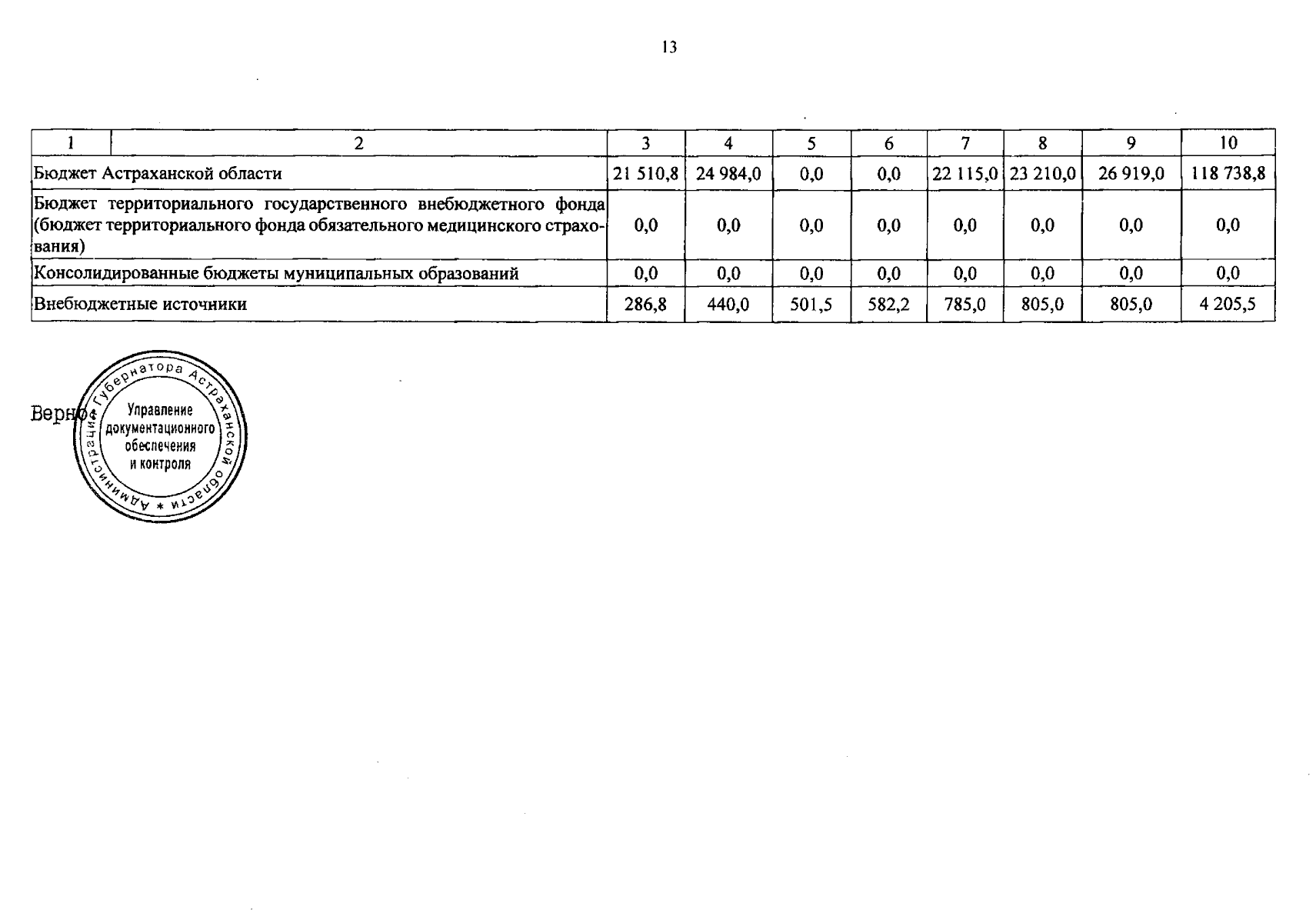 13

| 1 | 2 | 3 | 4 | 5 | 6 | 7 | 8 | 9 | 10 |
|---|---|---|---|---|---|---|---|---|---|
| Бюджет Астраханской области | | 21 510,8 | 24 984,0 | 0,0 | 0,0 | 22 115,0 | 23 210,0 | 26 919,0 | 118 738,8 |
| Бюджет территориального государственного внебюджетного фонда (бюджет территориального фонда обязательного медицинского страхования) | | 0,0 | 0,0 | 0,0 | 0,0 | 0,0 | 0,0 | 0,0 | 0,0 |
| Консолидированные бюджеты муниципальных образований | | 0,0 | 0,0 | 0,0 | 0,0 | 0,0 | 0,0 | 0,0 | 0,0 |
| Внебюджетные источники | | 286,8 | 440,0 | 501,5 | 582,2 | 785,0 | 805,0 | 805,0 | 4 205,5 |

Верно:

Администрация Губернатора Астраханской области * Управление документационного обеспечения и контроля